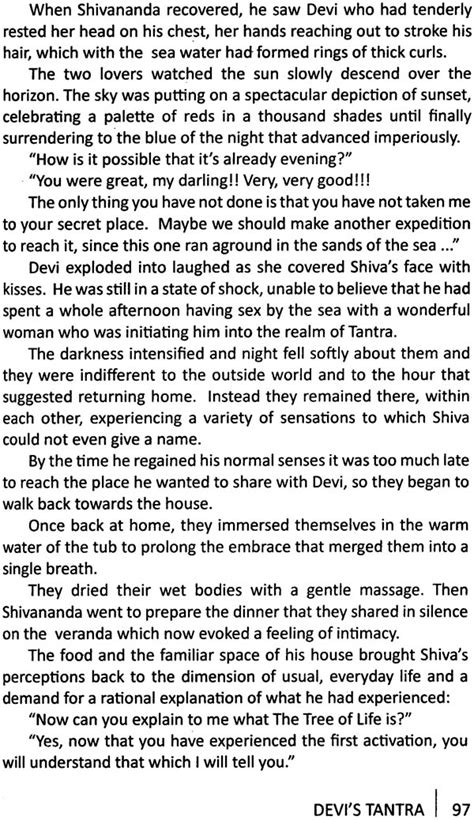 When Shivananda recovered, he saw Devi who had tenderly rested her head on his chest, her hands reaching out to stroke his hair, which with the sea water had formed rings of thick curls.

The two lovers watched the sun slowly descend over the horizon. The sky was putting on a spectacular depiction of sunset, celebrating a palette of reds in a thousand shades until finally surrendering to the blue of the night that advanced imperiously.

"How is it possible that it's already evening?"

"You were great, my darling!! Very, very good!!!

The only thing you have not done is that you have not taken me to your secret place. Maybe we should make another expedition to reach it, since this one ran aground in the sands of the sea ..."

Devi exploded into laughed as she covered Shiva's face with kisses. He was still in a state of shock, unable to believe that he had spent a whole afternoon having sex by the sea with a wonderful woman who was initiating him into the realm of Tantra.

The darkness intensified and night fell softly about them and they were indifferent to the outside world and to the hour that suggested returning home. Instead they remained there, within each other, experiencing a variety of sensations to which Shiva could not even give a name.

By the time he regained his normal senses it was too much late to reach the place he wanted to share with Devi, so they began to walk back towards the house.

Once back at home, they immersed themselves in the warm water of the tub to prolong the embrace that merged them into a single breath.

They dried their wet bodies with a gentle massage. Then Shivananda went to prepare the dinner that they shared in silence on the veranda which now evoked a feeling of intimacy.

The food and the familiar space of his house brought Shiva's perceptions back to the dimension of usual, everyday life and a demand for a rational explanation of what he had experienced:

"Now can you explain to me what The Tree of Life is?"

"Yes, now that you have experienced the first activation, you will understand that which I will tell you."

DEVI'S TANTRA | 97